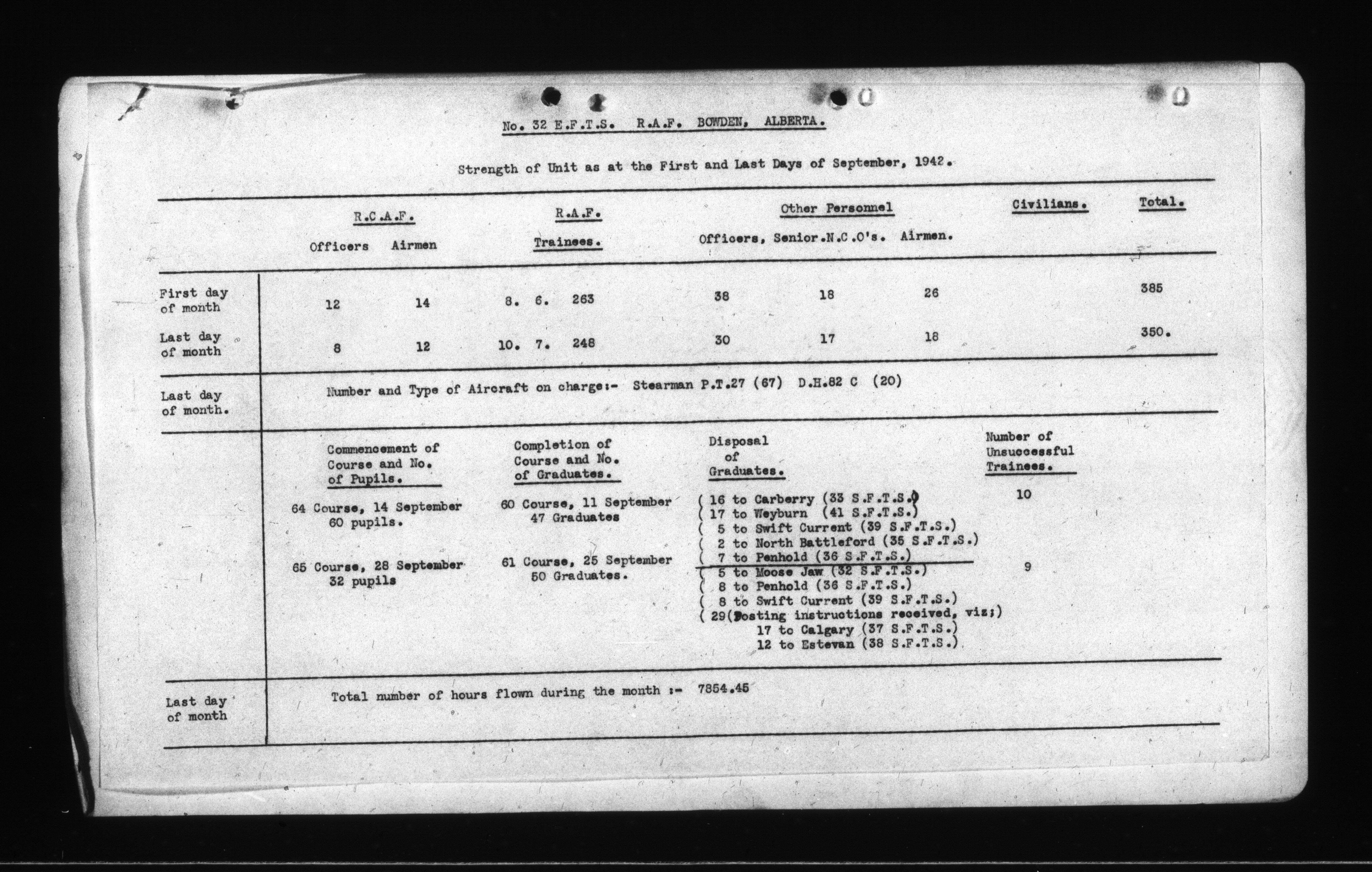 No. 32 E.F.T.S. R.A.F. BOWDEN, ALBERTA.

Strength of Unit as at the First and Last Days of September, 1942.

| | R.C.A.F. Officers | R.C.A.F. Airmen | R.A.F. Trainees. | Other Personnel Officers, | Senior.N.C.O's. | Airmen. | Civilians. | Total. |
|---|---|---|---|---|---|---|---|---|
| First day of month | 12 | 14 | 8. 6. 263 | 38 | 18 | 26 | | 385 |
| Last day of month | 8 | 12 | 10. 7. 248 | 30 | 17 | 18 | | 350. |

Last day of month. Number and Type of Aircraft on charge:- Stearman P.T.27 (67) D.H.82 C (20)

| Commencement of Course and No. of Pupils. | Completion of Course and No. of Graduates. | Disposal of Graduates. | Number of Unsuccessful Trainees. |
|---|---|---|---|
| 64 Course, 14 September 60 pupils. | 60 Course, 11 September 47 Graduates | ( 16 to Carberry (33 S.F.T.S.) ( 17 to Weyburn (41 S.F.T.S.) ( 5 to Swift Current (39 S.F.T.S.) ( 2 to North Battleford (35 S.F.T.S.) ( 7 to Penhold (36 S.F.T.S.) | 10 |
| 65 Course, 28 September 32 pupils | 61 Course, 25 September 50 Graduates. | ( 5 to Moose Jaw (32 S.F.T.S.) ( 8 to Penhold (36 S.F.T.S.) ( 8 to Swift Current (39 S.F.T.S.) ( 29(Posting instructions received, viz;) 17 to Calgary (37 S.F.T.S.) 12 to Estevan (38 S.F.T.S.) | 9 |

Last day of month Total number of hours flown during the month :- 7854.45